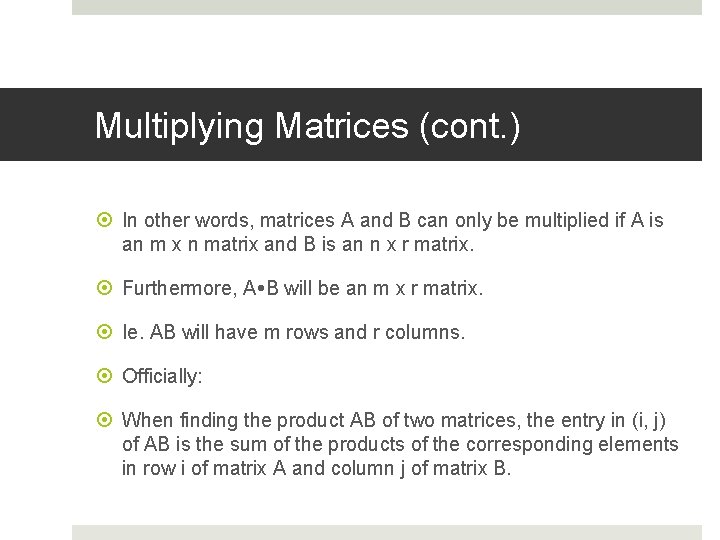 Multiplying Matrices (cont.)

In other words, matrices A and B can only be multiplied if A is an m x n matrix and B is an n x r matrix.

Furthermore, A•B will be an m x r matrix.

Ie. AB will have m rows and r columns.

Officially:

When finding the product AB of two matrices, the entry in (i, j) of AB is the sum of the products of the corresponding elements in row i of matrix A and column j of matrix B.